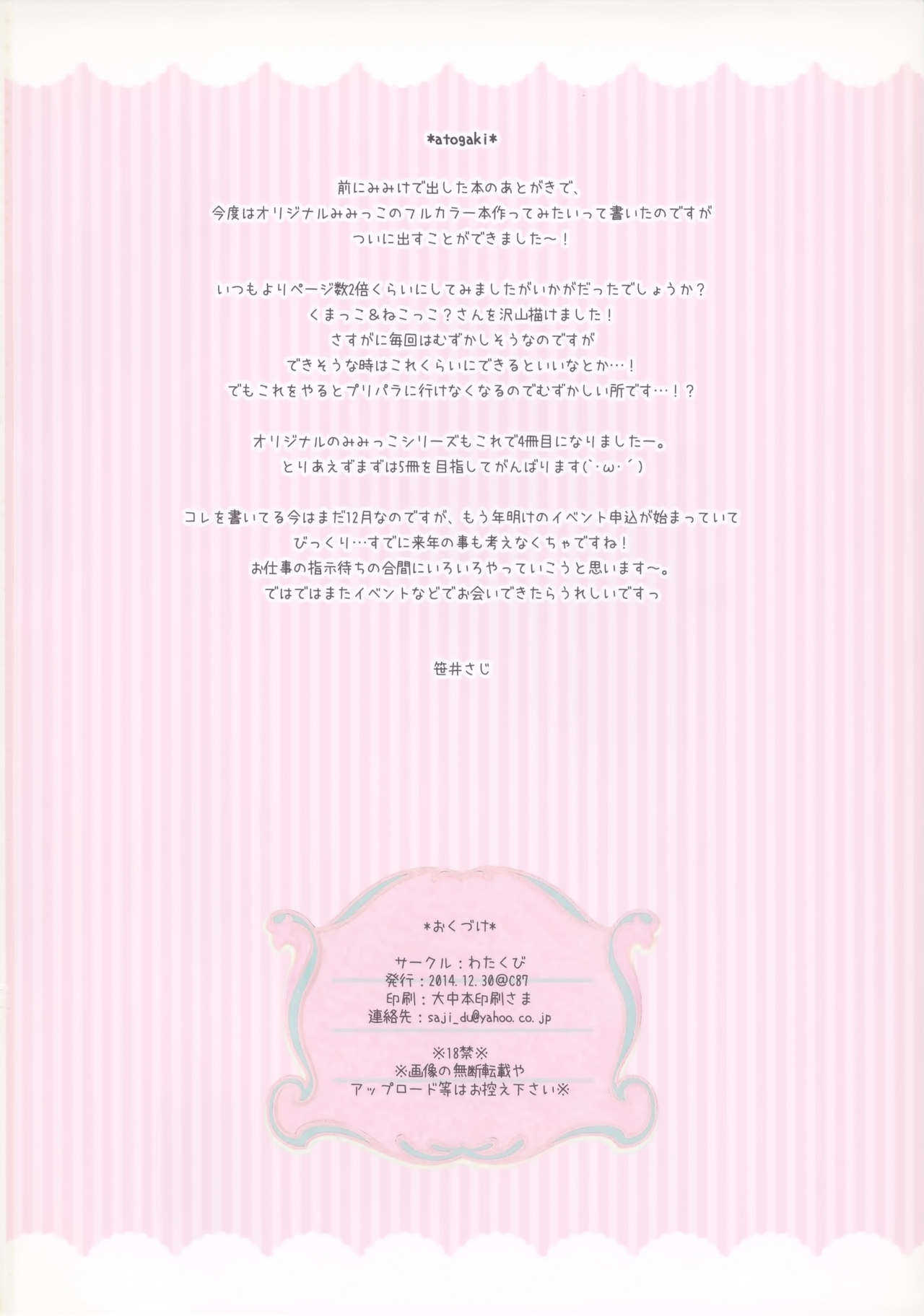 *atogaki*

前にみみけで出した本のあとがきで、
今度はオリジナルみみっこのフルカラー本作ってみたいって書いたのですが
ついに出すことができました～！

いつもよりページ数2倍くらいにしてみましたがいかがだったでしょうか？
くまっこ＆ねこっこ？さんを沢山描けました！
さすがに毎回はむずかしそうなのですが
できそうな時はこれくらいにできるといいなとか…！
でもこれをやるとプリパラに行けなくなるのでむずかしい所です…！？

オリジナルのみみっこシリーズもこれで4冊目になりましたー。
とりあえずまずは5冊を目指してがんばります(`･ω･´)

コレを書いてる今はまだ12月なのですが、もう年明けのイベント申込が始まっていて
びっくり…すでに来年の事も考えなくちゃですね！
お仕事の指示待ちの合間にいろいろやっていこうと思います～。
ではではまたイベントなどでお会いできたらうれしいですっ

笹井さじ

*おくづけ*

サークル：わたくび
発行：2014.12.30@C87
印刷：大中本印刷さま
連絡先：saji_du@yahoo.co.jp

※18禁※
※画像の無断転載や
アップロード等はお控え下さい※